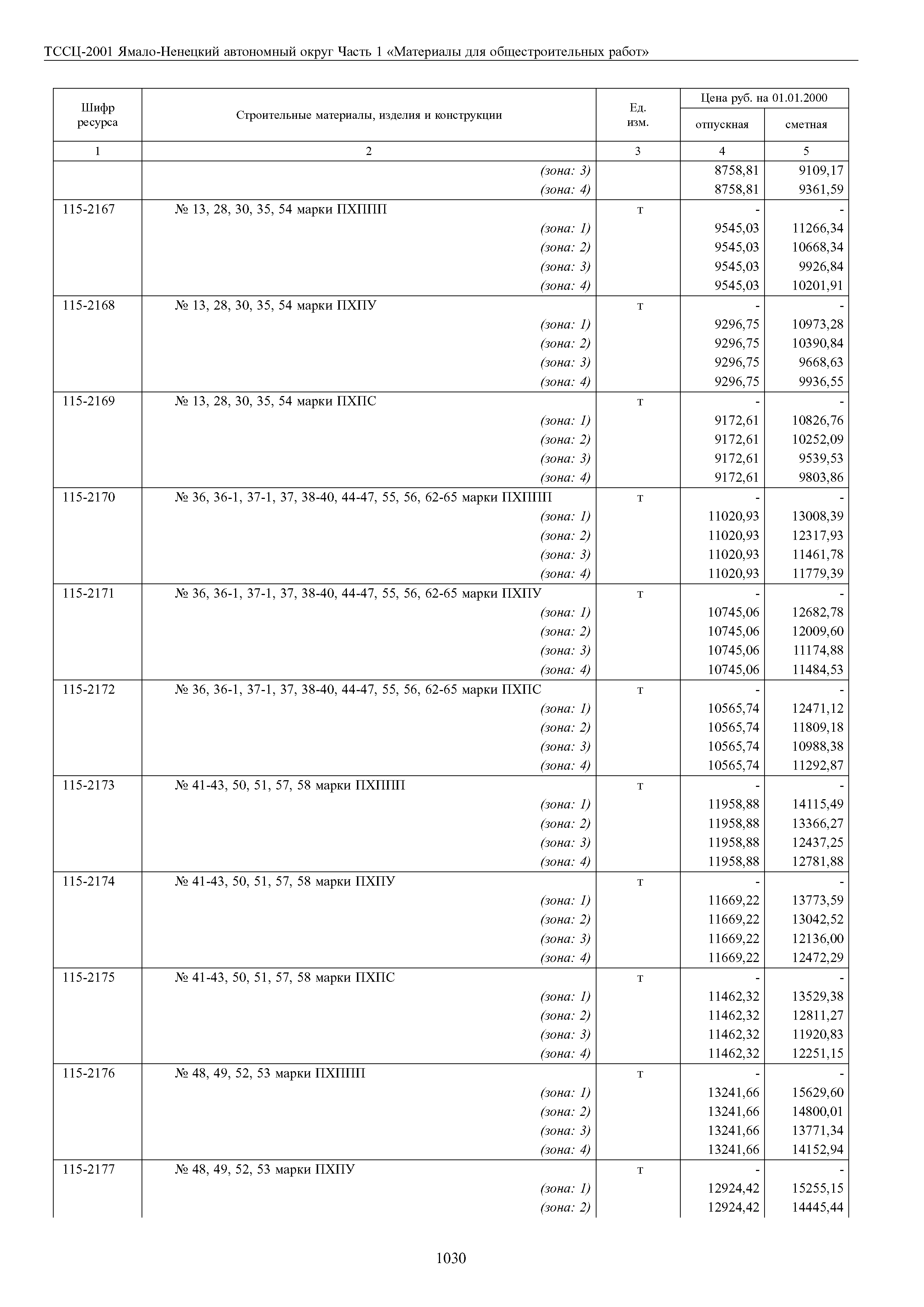 ТССЦ-2001 Ямало-Ненецкий автономный округ Часть 1 «Материалы для общестроительных работ»

| Шифр ресурса | Строительные материалы, изделия и конструкции | Ед. изм. | Цена руб. на 01.01.2000 отпускная | Цена руб. на 01.01.2000 сметная |
|---|---|---|---|---|
| 1 | 2 | 3 | 4 | 5 |
| | (зона: 3) | | 8758,81 | 9109,17 |
| | (зона: 4) | | 8758,81 | 9361,59 |
| 115-2167 | № 13, 28, 30, 35, 54 марки ПХППП | т | - | - |
| | (зона: 1) | | 9545,03 | 11266,34 |
| | (зона: 2) | | 9545,03 | 10668,34 |
| | (зона: 3) | | 9545,03 | 9926,84 |
| | (зона: 4) | | 9545,03 | 10201,91 |
| 115-2168 | № 13, 28, 30, 35, 54 марки ПХПУ | т | - | - |
| | (зона: 1) | | 9296,75 | 10973,28 |
| | (зона: 2) | | 9296,75 | 10390,84 |
| | (зона: 3) | | 9296,75 | 9668,63 |
| | (зона: 4) | | 9296,75 | 9936,55 |
| 115-2169 | № 13, 28, 30, 35, 54 марки ПХПС | т | - | - |
| | (зона: 1) | | 9172,61 | 10826,76 |
| | (зона: 2) | | 9172,61 | 10252,09 |
| | (зона: 3) | | 9172,61 | 9539,53 |
| | (зона: 4) | | 9172,61 | 9803,86 |
| 115-2170 | № 36, 36-1, 37-1, 37, 38-40, 44-47, 55, 56, 62-65 марки ПХППП | т | - | - |
| | (зона: 1) | | 11020,93 | 13008,39 |
| | (зона: 2) | | 11020,93 | 12317,93 |
| | (зона: 3) | | 11020,93 | 11461,78 |
| | (зона: 4) | | 11020,93 | 11779,39 |
| 115-2171 | № 36, 36-1, 37-1, 37, 38-40, 44-47, 55, 56, 62-65 марки ПХПУ | т | - | - |
| | (зона: 1) | | 10745,06 | 12682,78 |
| | (зона: 2) | | 10745,06 | 12009,60 |
| | (зона: 3) | | 10745,06 | 11174,88 |
| | (зона: 4) | | 10745,06 | 11484,53 |
| 115-2172 | № 36, 36-1, 37-1, 37, 38-40, 44-47, 55, 56, 62-65 марки ПХПС | т | - | - |
| | (зона: 1) | | 10565,74 | 12471,12 |
| | (зона: 2) | | 10565,74 | 11809,18 |
| | (зона: 3) | | 10565,74 | 10988,38 |
| | (зона: 4) | | 10565,74 | 11292,87 |
| 115-2173 | № 41-43, 50, 51, 57, 58 марки ПХППП | т | - | - |
| | (зона: 1) | | 11958,88 | 14115,49 |
| | (зона: 2) | | 11958,88 | 13366,27 |
| | (зона: 3) | | 11958,88 | 12437,25 |
| | (зона: 4) | | 11958,88 | 12781,88 |
| 115-2174 | № 41-43, 50, 51, 57, 58 марки ПХПУ | т | - | - |
| | (зона: 1) | | 11669,22 | 13773,59 |
| | (зона: 2) | | 11669,22 | 13042,52 |
| | (зона: 3) | | 11669,22 | 12136,00 |
| | (зона: 4) | | 11669,22 | 12472,29 |
| 115-2175 | № 41-43, 50, 51, 57, 58 марки ПХПС | т | - | - |
| | (зона: 1) | | 11462,32 | 13529,38 |
| | (зона: 2) | | 11462,32 | 12811,27 |
| | (зона: 3) | | 11462,32 | 11920,83 |
| | (зона: 4) | | 11462,32 | 12251,15 |
| 115-2176 | № 48, 49, 52, 53 марки ПХППП | т | - | - |
| | (зона: 1) | | 13241,66 | 15629,60 |
| | (зона: 2) | | 13241,66 | 14800,01 |
| | (зона: 3) | | 13241,66 | 13771,34 |
| | (зона: 4) | | 13241,66 | 14152,94 |
| 115-2177 | № 48, 49, 52, 53 марки ПХПУ | т | - | - |
| | (зона: 1) | | 12924,42 | 15255,15 |
| | (зона: 2) | | 12924,42 | 14445,44 |

1030